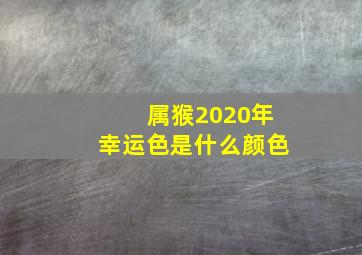 属猴2020年
幸运色是什么颜色